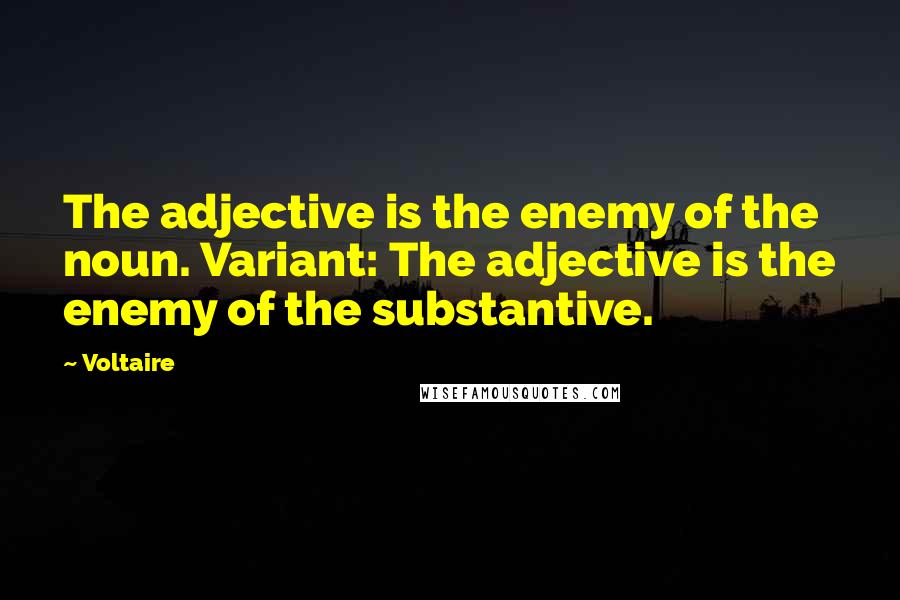 The adjective is the enemy of the noun. Variant: The adjective is the enemy of the substantive.

~ Voltaire

WISEFAMOUSQUOTES.COM